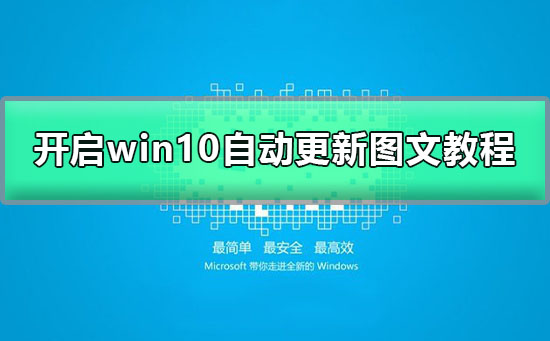 开启win10自动更新图文教程

最简单 最安全 最高效

Microsoft 带你走进全新的 Windows